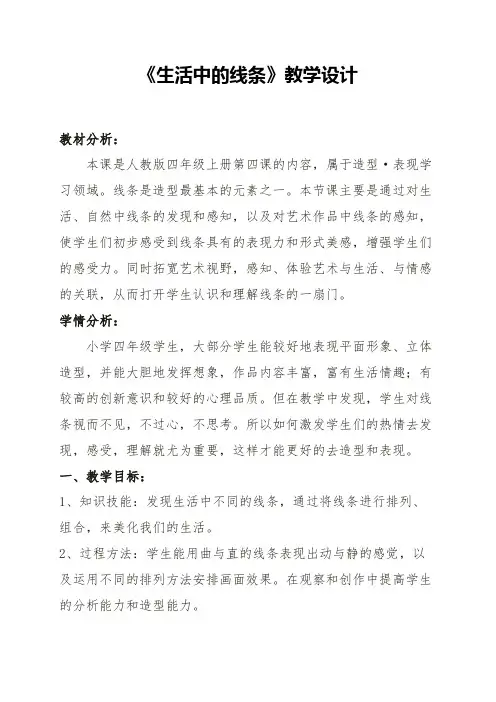 《生活中的线条》教学设计

教材分析：

本课是人教版四年级上册第四课的内容，属于造型·表现学习领域。线条是造型最基本的元素之一。本节课主要是通过对生活、自然中线条的发现和感知，以及对艺术作品中线条的感知，使学生们初步感受到线条具有的表现力和形式美感，增强学生们的感受力。同时拓宽艺术视野，感知、体验艺术与生活、与情感的关联，从而打开学生认识和理解线条的一扇门。

学情分析：

小学四年级学生，大部分学生能较好地表现平面形象、立体造型，并能大胆地发挥想象，作品内容丰富，富有生活情趣；有较高的创新意识和较好的心理品质。但在教学中发现，学生对线条视而不见，不过心，不思考。所以如何激发学生们的热情去发现，感受，理解就尤为重要，这样才能更好的去造型和表现。

一、教学目标：

1、知识技能：发现生活中不同的线条，通过将线条进行排列、组合，来美化我们的生活。

2、过程方法：学生能用曲与直的线条表现出动与静的感觉，以及运用不同的排列方法安排画面效果。在观察和创作中提高学生的分析能力和造型能力。